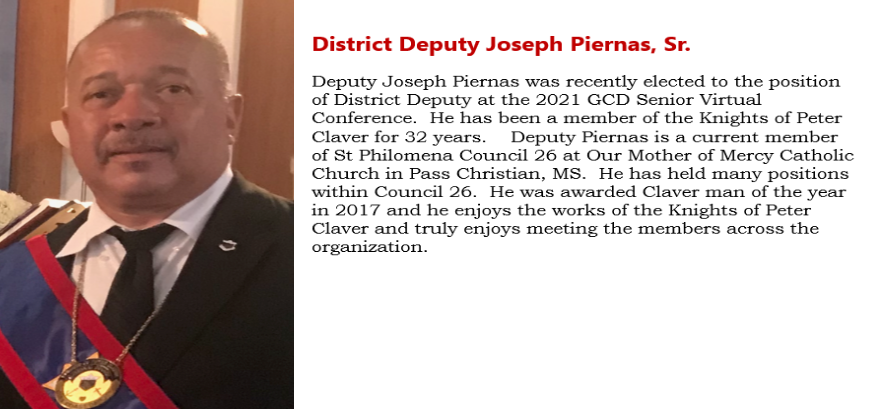 District Deputy Joseph Piernas, Sr.

Deputy Joseph Piernas was recently elected to the position of District Deputy at the 2021 GCD Senior Virtual Conference. He has been a member of the Knights of Peter Claver for 32 years. Deputy Piernas is a current member of St Philomena Council 26 at Our Mother of Mercy Catholic Church in Pass Christian, MS. He has held many positions within Council 26. He was awarded Claver man of the year in 2017 and he enjoys the works of the Knights of Peter Claver and truly enjoys meeting the members across the organization.